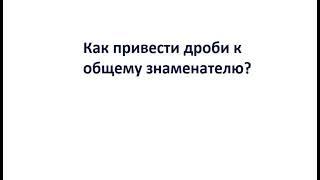 Как привести дроби к общему знаменателю?